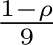 $\frac{1-\rho}{9}$